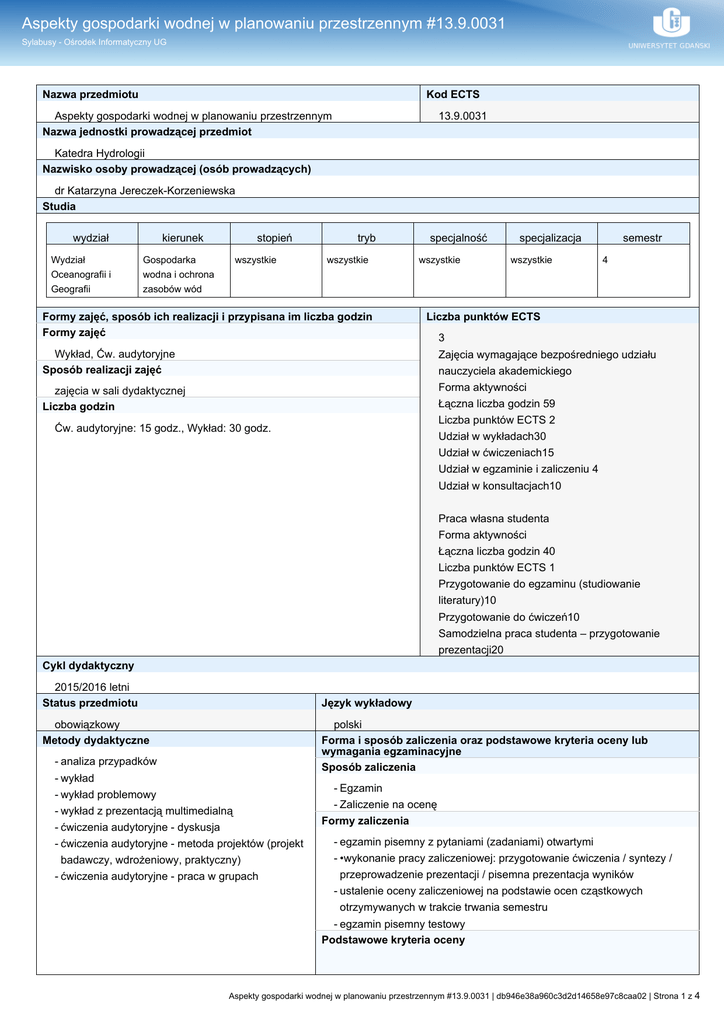 Aspekty gospodarki wodnej w planowaniu przestrzennym #13.9.0031
Sylabusy - Ośrodek Informatyczny UG

UNIWERSYTET GDAŃSKI

Nazwa przedmiotu
Aspekty gospodarki wodnej w planowaniu przestrzennym

Kod ECTS
13.9.0031

Nazwa jednostki prowadzącej przedmiot
Katedra Hydrologii

Nazwisko osoby prowadzącej (osób prowadzących)
dr Katarzyna Jereczek-Korzeniewska

Studia

| wydział | kierunek | stopień | tryb | specjalność | specjalizacja | semestr |
|---|---|---|---|---|---|---|
| Wydział Oceanografii i Geografii | Gospodarka wodna i ochrona zasobów wód | wszystkie | wszystkie | wszystkie | wszystkie | 4 |

Formy zajęć, sposób ich realizacji i przypisana im liczba godzin
Formy zajęć
Wykład, Ćw. audytoryjne
Sposób realizacji zajęć
zajęcia w sali dydaktycznej
Liczba godzin
Ćw. audytoryjne: 15 godz., Wykład: 30 godz.

Liczba punktów ECTS
3
Zajęcia wymagające bezpośredniego udziału nauczyciela akademickiego
Forma aktywności
Łączna liczba godzin 59
Liczba punktów ECTS 2
Udział w wykładach30
Udział w ćwiczeniach15
Udział w egzaminie i zaliczeniu 4
Udział w konsultacjach10

Praca własna studenta
Forma aktywności
Łączna liczba godzin 40
Liczba punktów ECTS 1
Przygotowanie do egzaminu (studiowanie literatury)10
Przygotowanie do ćwiczeń10
Samodzielna praca studenta – przygotowanie prezentacji20

Cykl dydaktyczny
2015/2016 letni

Status przedmiotu
obowiązkowy

Język wykładowy
polski

Metody dydaktyczne
- analiza przypadków
- wykład
- wykład problemowy
- wykład z prezentacją multimedialną
- ćwiczenia audytoryjne - dyskusja
- ćwiczenia audytoryjne - metoda projektów (projekt badawczy, wdrożeniowy, praktyczny)
- ćwiczenia audytoryjne - praca w grupach

Forma i sposób zaliczenia oraz podstawowe kryteria oceny lub wymagania egzaminacyjne
Sposób zaliczenia
- Egzamin
- Zaliczenie na ocenę
Formy zaliczenia
- egzamin pisemny z pytaniami (zadaniami) otwartymi
- •wykonanie pracy zaliczeniowej: przygotowanie ćwiczenia / syntezy / przeprowadzenie prezentacji / pisemna prezentacja wyników
- ustalenie oceny zaliczeniowej na podstawie ocen cząstkowych otrzymywanych w trakcie trwania semestru
- egzamin pisemny testowy
Podstawowe kryteria oceny

Aspekty gospodarki wodnej w planowaniu przestrzennym #13.9.0031 | db946e38a960c3d2d14658e97c8caa02 | Strona 1 z 4